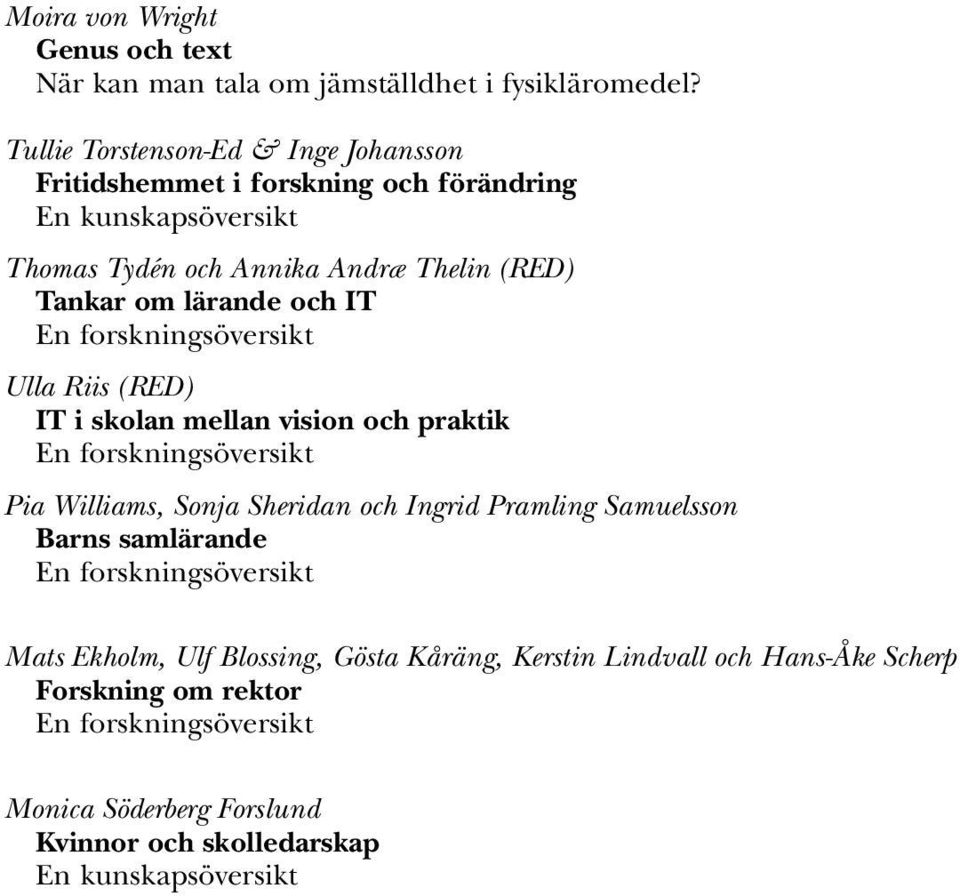 Moira von Wright
Genus och text
När kan man tala om jämställdhet i fysikläromedel?

Tullie Torstenson-Ed & Inge Johansson
Fritidshemmet i forskning och förändring
En kunskapsöversikt

Thomas Tydén och Annika Andræ Thelin (RED)
Tankar om lärande och IT
En forskningsöversikt

Ulla Riis (RED)
IT i skolan mellan vision och praktik
En forskningsöversikt

Pia Williams, Sonja Sheridan och Ingrid Pramling Samuelsson
Barns samlärande
En forskningsöversikt

Mats Ekholm, Ulf Blossing, Gösta Kåräng, Kerstin Lindvall och Hans-Åke Scherp
Forskning om rektor
En forskningsöversikt

Monica Söderberg Forslund
Kvinnor och skolledarskap
En kunskapsöversikt